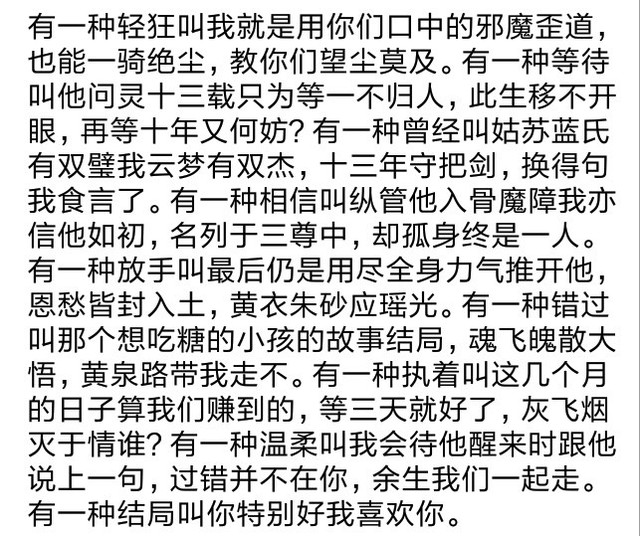 有一种轻狂叫我就是用你们口中的邪魔歪道，也能一骑绝尘，教你们望尘莫及。有一种等待叫他问灵十三载只为等一不归人，此生移不开眼，再等十年又何妨？有一种曾经叫姑苏蓝氏有双璧我云梦有双杰，十三年守把剑，换得句我食言了。有一种相信叫纵管他入骨魔障我亦信他如初，名列于三尊中，却孤身终是一人。有一种放手叫最后仍是用尽全身力气推开他，恩愁皆封入土，黄衣朱砂应瑶光。有一种错过叫那个想吃糖的小孩的故事结局，魂飞魄散大悟，黄泉路带我走不。有一种执着叫这几个月的日子算我们赚到的，等三天就好了，灰飞烟灭于情谁？有一种温柔叫我会待他醒来时跟他说上一句，过错并不在你，余生我们一起走。有一种结局叫你特别好我喜欢你。